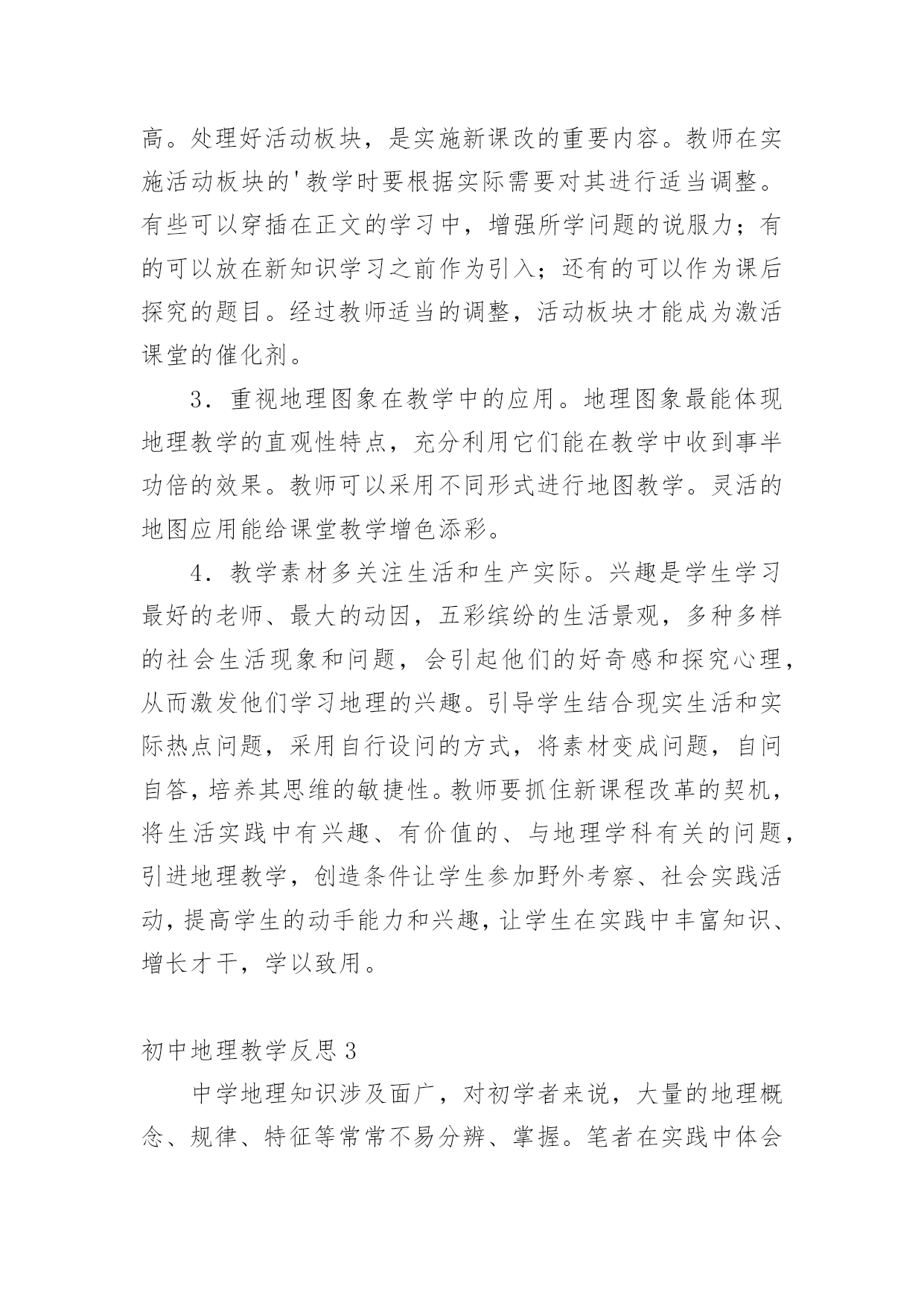 高。处理好活动板块，是实施新课改的重要内容。教师在实施活动板块的'教学时要根据实际需要对其进行适当调整。有些可以穿插在正文的学习中，增强所学问题的说服力；有的可以放在新知识学习之前作为引入；还有的可以作为课后探究的题目。经过教师适当的调整，活动板块才能成为激活课堂的催化剂。

3．重视地理图象在教学中的应用。地理图象最能体现地理教学的直观性特点，充分利用它们能在教学中收到事半功倍的效果。教师可以采用不同形式进行地图教学。灵活的地图应用能给课堂教学增色添彩。

4．教学素材多关注生活和生产实际。兴趣是学生学习最好的老师、最大的动因，五彩缤纷的生活景观，多种多样的社会生活现象和问题，会引起他们的好奇感和探究心理，从而激发他们学习地理的兴趣。引导学生结合现实生活和实际热点问题，采用自行设问的方式，将素材变成问题，自问自答，培养其思维的敏捷性。教师要抓住新课程改革的契机，将生活实践中有兴趣、有价值的、与地理学科有关的问题，引进地理教学，创造条件让学生参加野外考察、社会实践活动，提高学生的动手能力和兴趣，让学生在实践中丰富知识、增长才干，学以致用。

初中地理教学反思3

中学地理知识涉及面广，对初学者来说，大量的地理概念、规律、特征等常常不易分辨、掌握。笔者在实践中体会